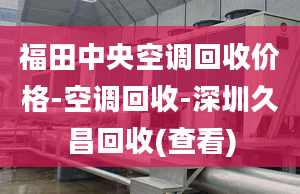 福田中央空调回收价格-空调回收-深圳久昌回收(查看)